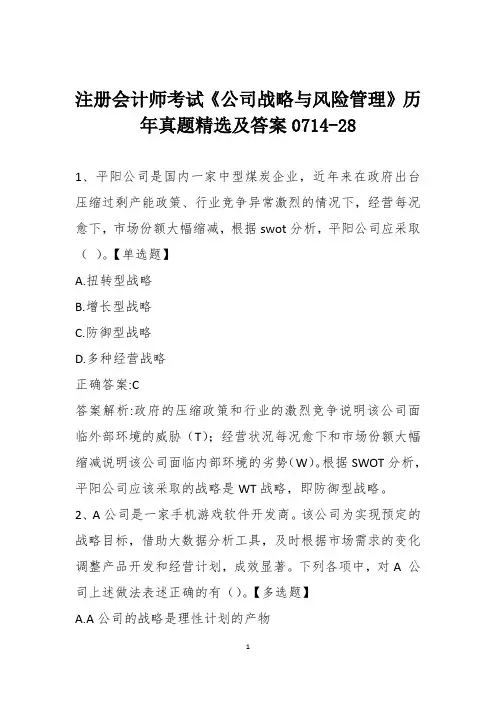 注册会计师考试《公司战略与风险管理》历年真题精选及答案 0714-28

1、平阳公司是国内一家中型煤炭企业，近年来在政府出台压缩过剩产能政策、行业竞争异常激烈的情况下，经营每况愈下，市场份额大幅缩减，根据 swot 分析，平阳公司应采取（ ）。【单选题】

A.扭转型战略

B.增长型战略

C.防御型战略

D.多种经营战略

正确答案:C

答案解析:政府的压缩政策和行业的激烈竞争说明该公司面临外部环境的威胁（T）；经营状况每况愈下和市场份额大幅缩减说明该公司面临内部环境的劣势（W）。根据 SWOT 分析，平阳公司应该采取的战略是 WT 战略，即防御型战略。

2、A 公司是一家手机游戏软件开发商。该公司为实现预定的战略目标，借助大数据分析工具，及时根据市场需求的变化调整产品开发和经营计划，成效显著。下列各项中，对 A 公司上述做法表述正确的有（）。【多选题】

A.A 公司的战略是理性计划的产物

1